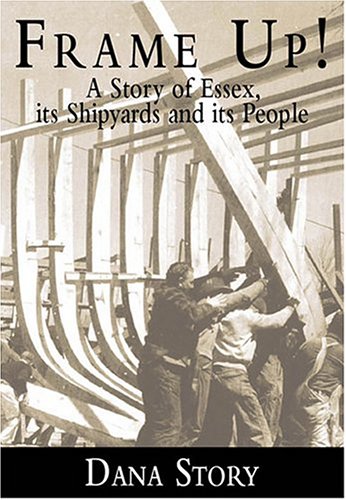 FRAME UP!
A Story of Essex, its Shipyards and its People

DANA STORY